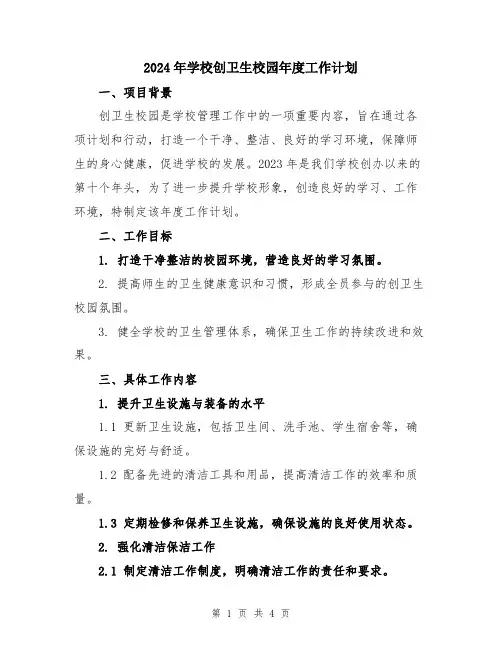 2024年学校创卫生校园年度工作计划

一、项目背景

创卫生校园是学校管理工作中的一项重要内容，旨在通过各项计划和行动，打造一个干净、整洁、良好的学习环境，保障师生的身心健康，促进学校的发展。2023年是我们学校创办以来的第十个年头，为了进一步提升学校形象，创造良好的学习、工作环境，特制定该年度工作计划。

二、工作目标

1. 打造干净整洁的校园环境，营造良好的学习氛围。

2. 提高师生的卫生健康意识和习惯，形成全员参与的创卫生校园氛围。

3. 健全学校的卫生管理体系，确保卫生工作的持续改进和效果。

三、具体工作内容

1. 提升卫生设施与装备的水平

1.1 更新卫生设施，包括卫生间、洗手池、学生宿舍等，确保设施的完好与舒适。

1.2 配备先进的清洁工具和用品，提高清洁工作的效率和质量。

1.3 定期检修和保养卫生设施，确保设施的良好使用状态。

2. 强化清洁保洁工作

2.1 制定清洁工作制度，明确清洁工作的责任和要求。

第 1 页 共 4 页